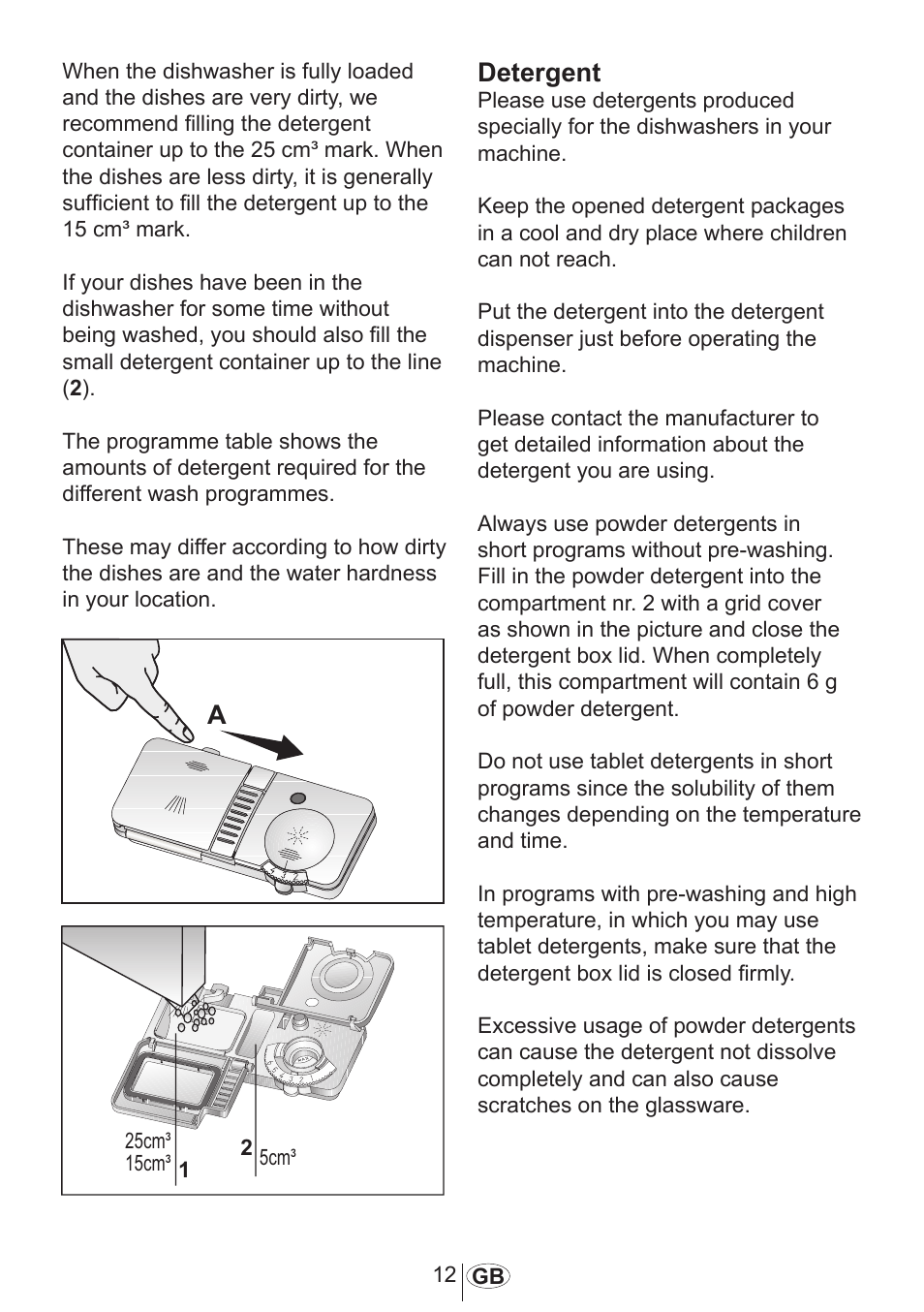 When the dishwasher is fully loaded and the dishes are very dirty, we recommend filling the detergent container up to the 25 cm³ mark. When the dishes are less dirty, it is generally sufficient to fill the detergent up to the 15 cm³ mark.

If your dishes have been in the dishwasher for some time without being washed, you should also fill the small detergent container up to the line (**2**).

The programme table shows the amounts of detergent required for the different wash programmes.

These may differ according to how dirty the dishes are and the water hardness in your location.

A

25cm³
15cm³
1
2
5cm³

**Detergent**
Please use detergents produced specially for the dishwashers in your machine.

Keep the opened detergent packages in a cool and dry place where children can not reach.

Put the detergent into the detergent dispenser just before operating the machine.

Please contact the manufacturer to get detailed information about the detergent you are using.

Always use powder detergents in short programs without pre-washing. Fill in the powder detergent into the compartment nr. 2 with a grid cover as shown in the picture and close the detergent box lid. When completely full, this compartment will contain 6 g of powder detergent.

Do not use tablet detergents in short programs since the solubility of them changes depending on the temperature and time.

In programs with pre-washing and high temperature, in which you may use tablet detergents, make sure that the detergent box lid is closed firmly.

Excessive usage of powder detergents can cause the detergent not dissolve completely and can also cause scratches on the glassware.

12 GB